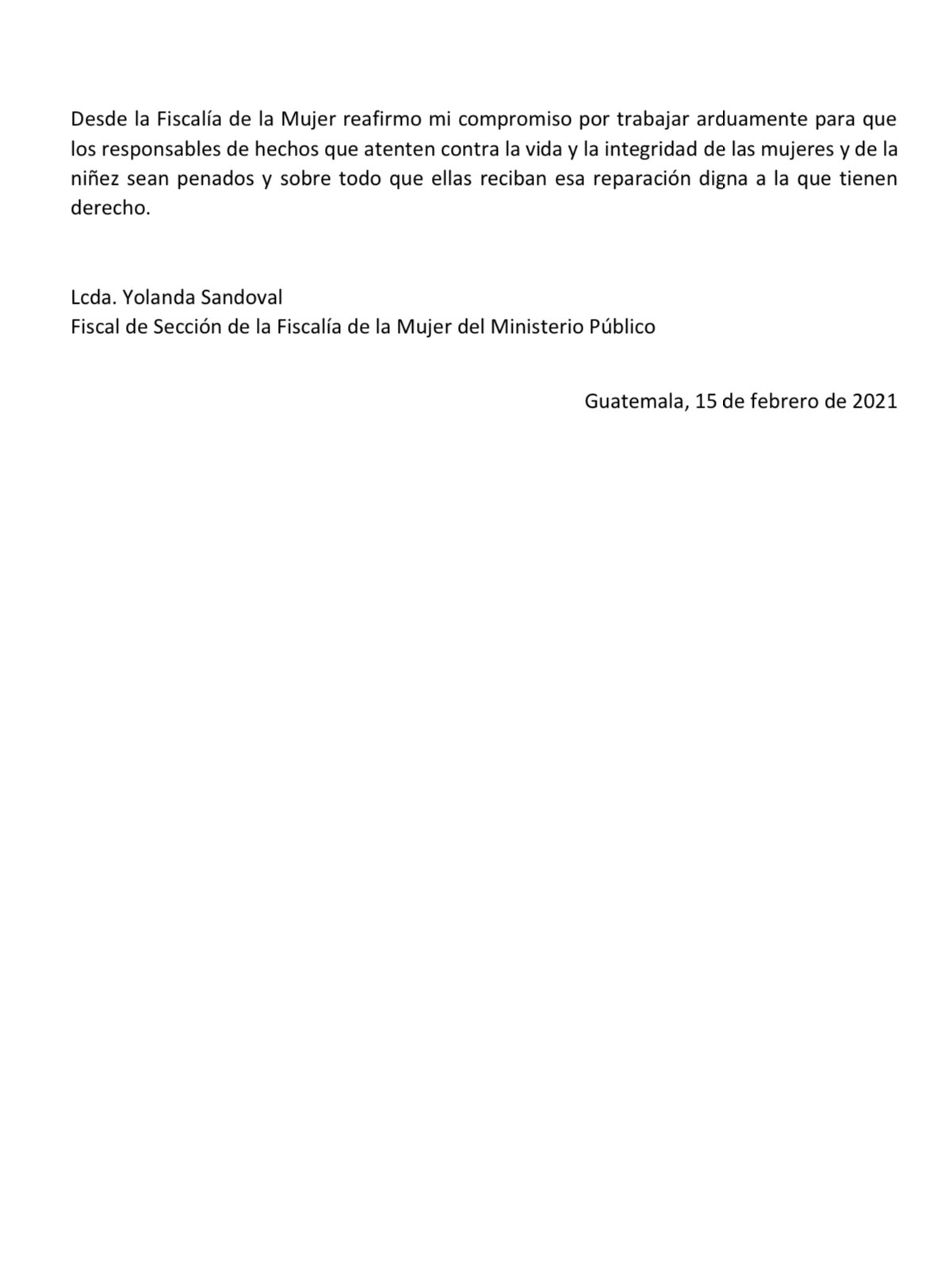 Desde la Fiscalía de la Mujer reafirmo mi compromiso por trabajar arduamente para que los responsables de hechos que atenten contra la vida y la integridad de las mujeres y de la niñez sean penados y sobre todo que ellas reciban esa reparación digna a la que tienen derecho.

Lcda. Yolanda Sandoval
Fiscal de Sección de la Fiscalía de la Mujer del Ministerio Público

Guatemala, 15 de febrero de 2021